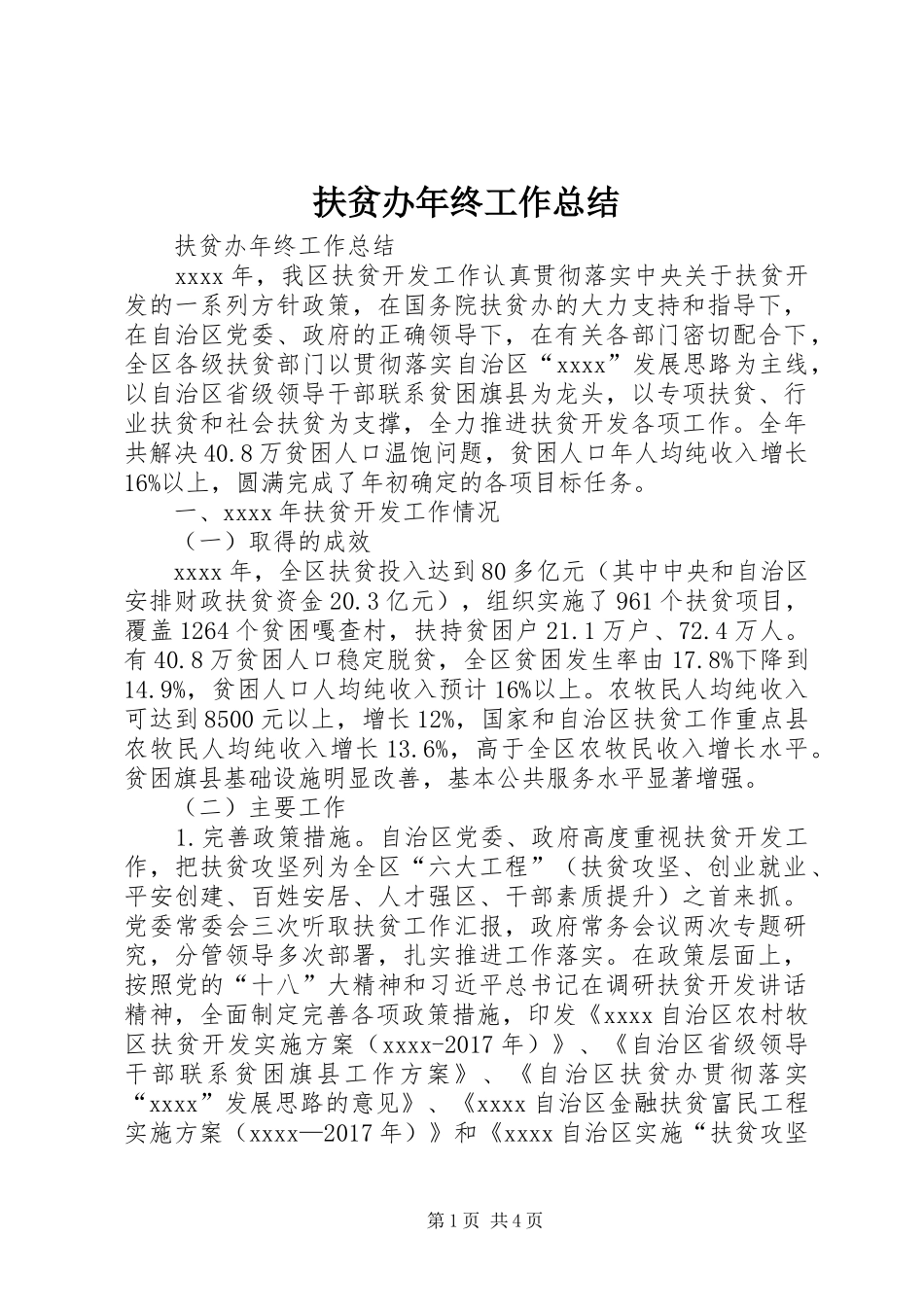 扶贫办年终工作总结

扶贫办年终工作总结

xxxx 年，我区扶贫开发工作认真贯彻落实中央关于扶贫开发的一系列方针政策，在国务院扶贫办的大力支持和指导下，在自治区党委、政府的正确领导下，在有关各部门密切配合下，全区各级扶贫部门以贯彻落实自治区“xxxx”发展思路为主线，以自治区省级领导干部联系贫困旗县为龙头，以专项扶贫、行业扶贫和社会扶贫为支撑，全力推进扶贫开发各项工作。全年共解决 40.8 万贫困人口温饱问题，贫困人口年人均纯收入增长 16%以上，圆满完成了年初确定的各项目标任务。

一、xxxx 年扶贫开发工作情况

（一）取得的成效

xxxx 年，全区扶贫投入达到 80 多亿元（其中中央和自治区安排财政扶贫资金 20.3 亿元），组织实施了 961 个扶贫项目，覆盖 1264 个贫困嘎查村，扶持贫困户 21.1 万户、72.4 万人。有 40.8 万贫困人口稳定脱贫，全区贫困发生率由 17.8%下降到 14.9%，贫困人口人均纯收入预计 16%以上。农牧民人均纯收入可达到 8500 元以上，增长 12%，国家和自治区扶贫工作重点县农牧民人均纯收入增长 13.6%，高于全区农牧民收入增长水平。贫困旗县基础设施明显改善，基本公共服务水平显著增强。

（二）主要工作

1.完善政策措施。自治区党委、政府高度重视扶贫开发工作，把扶贫攻坚列为全区“六大工程”（扶贫攻坚、创业就业、平安创建、百姓安居、人才强区、干部素质提升）之首来抓。党委常委会三次听取扶贫工作汇报，政府常务会议两次专题研究，分管领导多次部署，扎实推进工作落实。在政策层面上，按照党的“十八”大精神和习近平总书记在调研扶贫开发讲话精神，全面制定完善各项政策措施，印发《xxxx 自治区农村牧区扶贫开发实施方案（xxxx-2017 年）》、《自治区省级领导干部联系贫困旗县工作方案》、《自治区扶贫办贯彻落实“xxxx”发展思路的意见》、《xxxx 自治区金融扶贫富民工程实施方案（xxxx—2017 年）》和《xxxx 自治区实施“扶贫攻坚

第 1 页 共 4 页